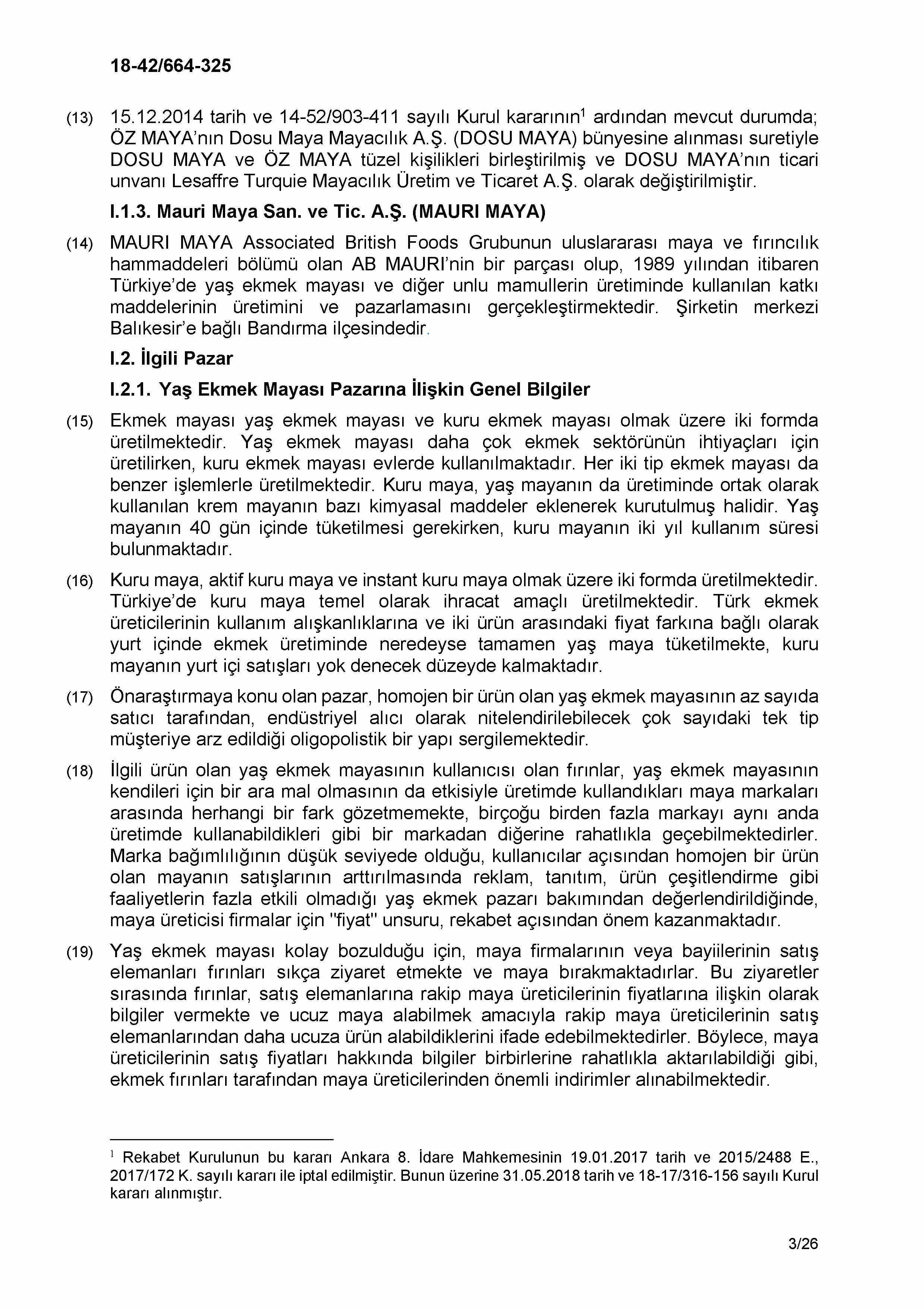 18-42/664-325

(13) 15.12.2014 tarih ve 14-52/903-411 sayılı Kurul kararının$^1$ ardından mevcut durumda; ÖZ MAYA'nın Dosu Maya Mayacılık A.Ş. (DOSU MAYA) bünyesine alınması suretiyle DOSU MAYA ve ÖZ MAYA tüzel kişilikleri birleştirilmiş ve DOSU MAYA'nın ticari unvanı Lesaffre Turquie Mayacılık Üretim ve Ticaret A.Ş. olarak değiştirilmiştir.

I.1.3. Mauri Maya San. ve Tic. A.Ş. (MAURI MAYA)

(14) MAURI MAYA Associated British Foods Grubunun uluslararası maya ve fırıncılık hammaddeleri bölümü olan AB MAURI'nin bir parçası olup, 1989 yılından itibaren Türkiye'de yaş ekmek mayası ve diğer unlu mamullerin üretiminde kullanılan katkı maddelerinin üretimini ve pazarlamasını gerçekleştirmektedir. Şirketin merkezi Balıkesir'e bağlı Bandırma ilçesindedir.

I.2. İlgili Pazar

I.2.1. Yaş Ekmek Mayası Pazarına İlişkin Genel Bilgiler

(15) Ekmek mayası yaş ekmek mayası ve kuru ekmek mayası olmak üzere iki formda üretilmektedir. Yaş ekmek mayası daha çok ekmek sektörünün ihtiyaçları için üretilirken, kuru ekmek mayası evlerde kullanılmaktadır. Her iki tip ekmek mayası da benzer işlemlerle üretilmektedir. Kuru maya, yaş mayanın da üretiminde ortak olarak kullanılan krem mayanın bazı kimyasal maddeler eklenerek kurutulmuş halidir. Yaş mayanın 40 gün içinde tüketilmesi gerekirken, kuru mayanın iki yıl kullanım süresi bulunmaktadır.

(16) Kuru maya, aktif kuru maya ve instant kuru maya olmak üzere iki formda üretilmektedir. Türkiye'de kuru maya temel olarak ihracat amaçlı üretilmektedir. Türk ekmek üreticilerinin kullanım alışkanlıklarına ve iki ürün arasındaki fiyat farkına bağlı olarak yurt içinde ekmek üretiminde neredeyse tamamen yaş maya tüketilmekte, kuru mayanın yurt içi satışları yok denecek düzeyde kalmaktadır.

(17) Önaraştırmaya konu olan pazar, homojen bir ürün olan yaş ekmek mayasının az sayıda satıcı tarafından, endüstriyel alıcı olarak nitelendirilebilecek çok sayıdaki tek tip müşteriye arz edildiği oligopolistik bir yapı sergilemektedir.

(18) İlgili ürün olan yaş ekmek mayasının kullanıcısı olan fırınlar, yaş ekmek mayasının kendileri için bir ara mal olmasının da etkisiyle üretimde kullandıkları maya markaları arasında herhangi bir fark gözetmemekte, birçoğu birden fazla markayı aynı anda üretimde kullanabildikleri gibi bir markadan diğerine rahatlıkla geçebilmektedirler. Marka bağımlılığının düşük seviyede olduğu, kullanıcılar açısından homojen bir ürün olan mayanın satışlarının arttırılmasında reklam, tanıtım, ürün çeşitlendirme gibi faaliyetlerin fazla etkili olmadığı yaş ekmek pazarı bakımından değerlendirildiğinde, maya üreticisi firmalar için "fiyat" unsuru, rekabet açısından önem kazanmaktadır.

(19) Yaş ekmek mayası kolay bozulduğu için, maya firmalarının veya bayiilerinin satış elemanları fırınları sıkça ziyaret etmekte ve maya bırakmaktadırlar. Bu ziyaretler sırasında fırınlar, satış elemanlarına rakip maya üreticilerinin fiyatlarına ilişkin olarak bilgiler vermekte ve ucuz maya alabilmek amacıyla rakip maya üreticilerinin satış elemanlarından daha ucuza ürün alabildiklerini ifade edebilmektedirler. Böylece, maya üreticilerinin satış fiyatları hakkında bilgiler birbirlerine rahatlıkla aktarılabildiği gibi, ekmek fırınları tarafından maya üreticilerinden önemli indirimler alınabilmektedir.

$^1$ Rekabet Kurulunun bu kararı Ankara 8. İdare Mahkemesinin 19.01.2017 tarih ve 2015/2488 E., 2017/172 K. sayılı kararı ile iptal edilmiştir. Bunun üzerine 31.05.2018 tarih ve 18-17/316-156 sayılı Kurul kararı alınmıştır.

3/26